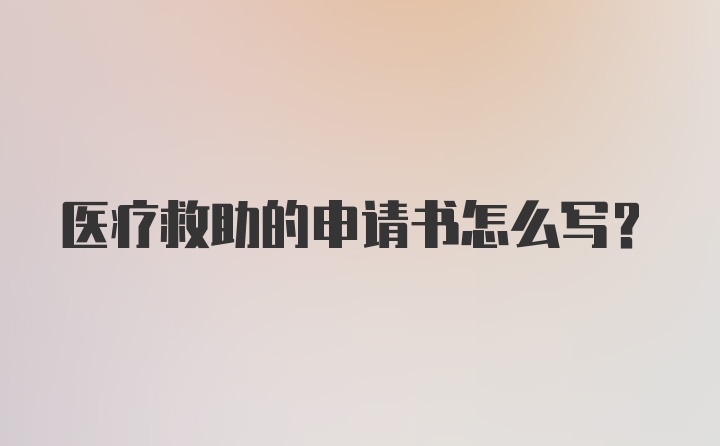 医疗救助的申请书怎么写?